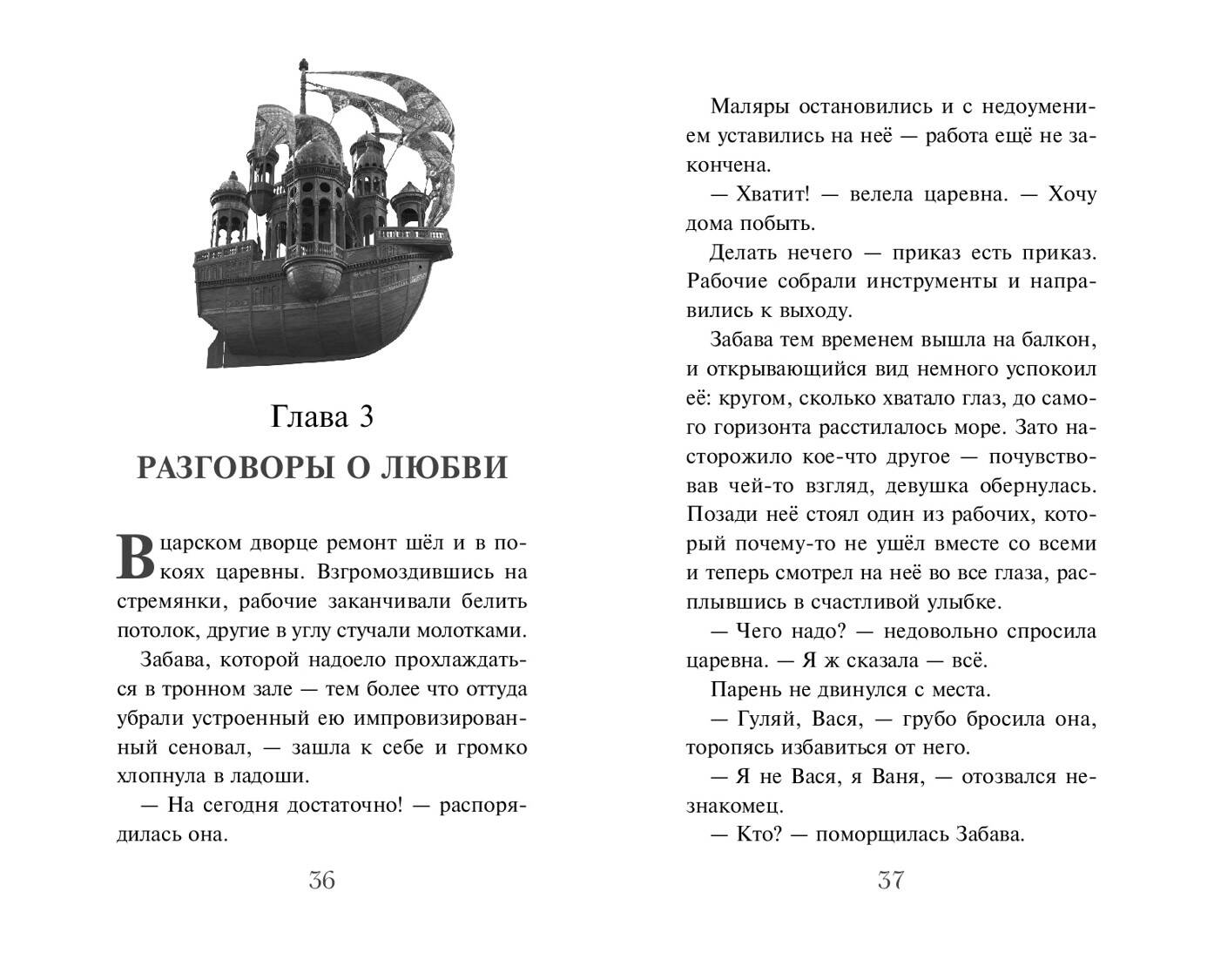 Глава 3

РАЗГОВОРЫ О ЛЮБВИ

В царском дворце ремонт шёл и в покоях царевны. Взгромоздившись на стремянки, рабочие заканчивали белить потолок, другие в углу стучали молотками.

Забава, которой надоело прохлаждаться в тронном зале — тем более что оттуда убрали устроенный ею импровизированный сеновал, — зашла к себе и громко хлопнула в ладоши.

— На сегодня достаточно! — распорядилась она.

36

Маляры остановились и с недоумением уставились на неё — работа ещё не закончена.

— Хватит! — велела царевна. — Хочу дома побыть.

Делать нечего — приказ есть приказ. Рабочие собрали инструменты и направились к выходу.

Забава тем временем вышла на балкон, и открывающийся вид немного успокоил её: кругом, сколько хватало глаз, до самого горизонта расстилалось море. Зато насторожило кое-что другое — почувствовав чей-то взгляд, девушка обернулась. Позади неё стоял один из рабочих, который почему-то не ушёл вместе со всеми и теперь смотрел на неё во все глаза, расплывшись в счастливой улыбке.

— Чего надо? — недовольно спросила царевна. — Я ж сказала — всё.

Парень не двинулся с места.

— Гуляй, Вася, — грубо бросила она, торопясь избавиться от него.

— Я не Вася, я Ваня, — отозвался незнакомец.

— Кто? — поморщилась Забава.

37